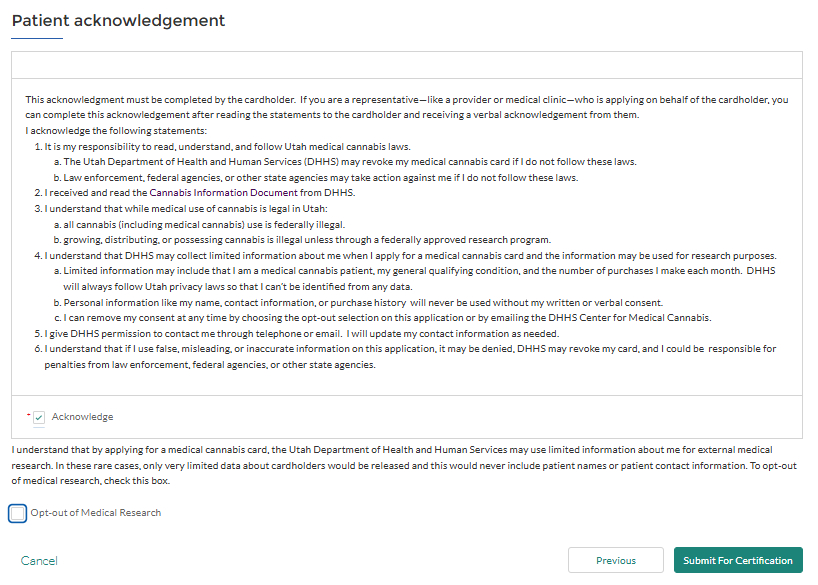 Patient acknowledgement

This acknowledgment must be completed by the cardholder. If you are a representative—like a provider or medical clinic—who is applying on behalf of the cardholder, you can complete this acknowledgement after reading the statements to the cardholder and receiving a verbal acknowledgement from them.
I acknowledge the following statements:
1. It is my responsibility to read, understand, and follow Utah medical cannabis laws.
a. The Utah Department of Health and Human Services (DHHS) may revoke my medical cannabis card if I do not follow these laws.
b. Law enforcement, federal agencies, or other state agencies may take action against me if I do not follow these laws.
2. I received and read the Cannabis Information Document from DHHS.
3. I understand that while medical use of cannabis is legal in Utah:
a. all cannabis (including medical cannabis) use is federally illegal.
b. growing, distributing, or possessing cannabis is illegal unless through a federally approved research program.
4. I understand that DHHS may collect limited information about me when I apply for a medical cannabis card and the information may be used for research purposes.
a. Limited information may include that I am a medical cannabis patient, my general qualifying condition, and the number of purchases I make each month. DHHS will always follow Utah privacy laws so that I can't be identified from any data.
b. Personal information like my name, contact information, or purchase history will never be used without my written or verbal consent.
c. I can remove my consent at any time by choosing the opt-out selection on this application or by emailing the DHHS Center for Medical Cannabis.
5. I give DHHS permission to contact me through telephone or email. I will update my contact information as needed.
6. I understand that if I use false, misleading, or inaccurate information on this application, it may be denied, DHHS may revoke my card, and I could be responsible for penalties from law enforcement, federal agencies, or other state agencies.

* Acknowledge

I understand that by applying for a medical cannabis card, the Utah Department of Health and Human Services may use limited information about me for external medical research. In these rare cases, only very limited data about cardholders would be released and this would never include patient names or patient contact information. To opt-out of medical research, check this box.

Opt-out of Medical Research

Cancel

Previous

Submit For Certification